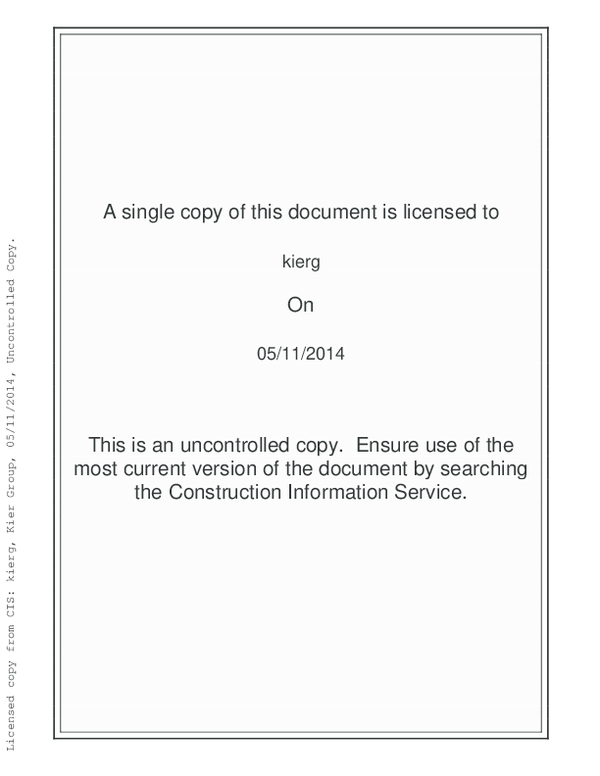 Licensed copy from CIS: kierg, Kier Group, 05/11/2014, Uncontrolled Copy.

A single copy of this document is licensed to

kierg

On

05/11/2014

This is an uncontrolled copy. Ensure use of the most current version of the document by searching the Construction Information Service.